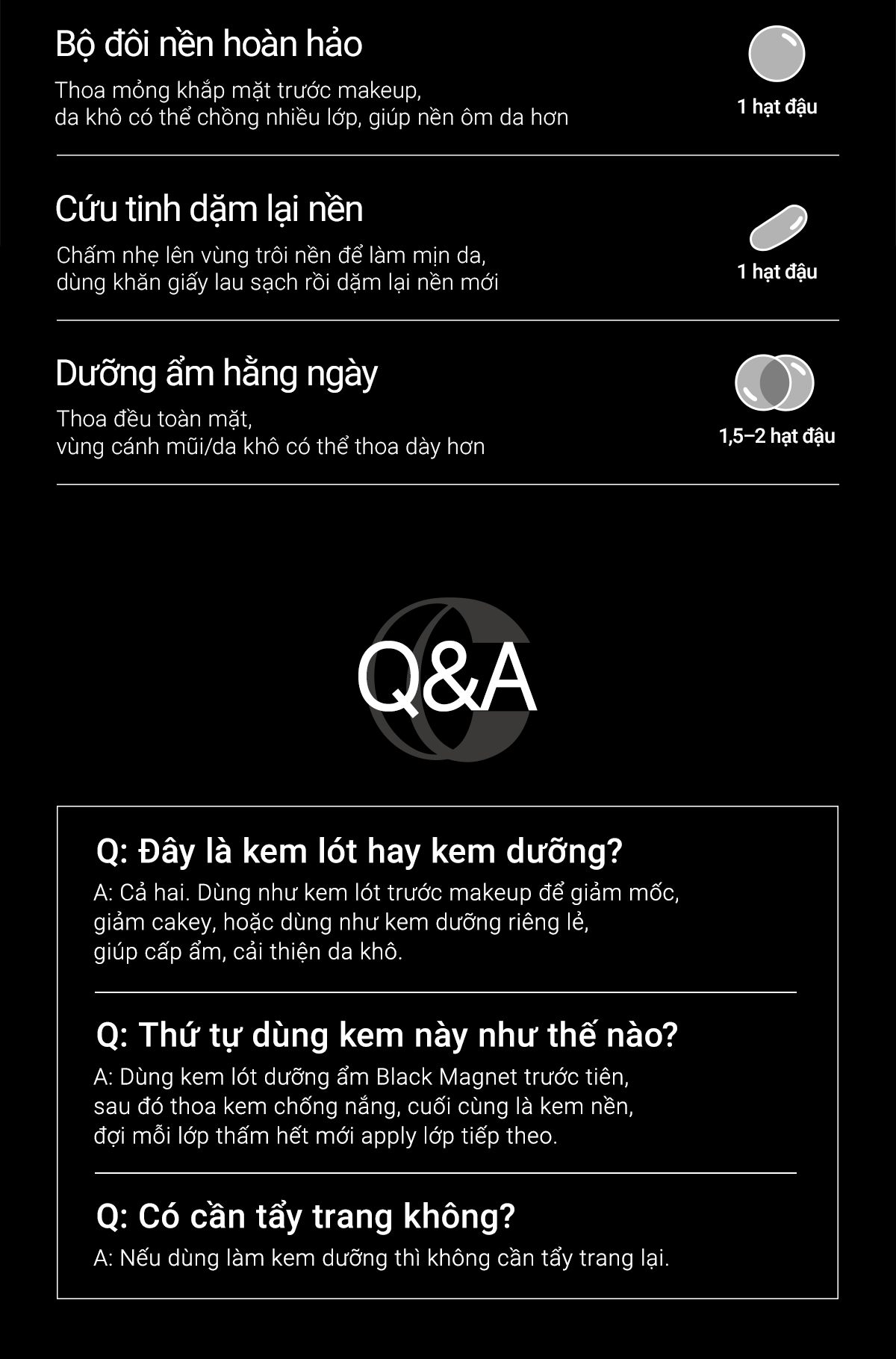 Bộ đôi nền hoàn hảo

Thoa mỏng khắp mặt trước makeup, da khô có thể chồng nhiều lớp, giúp nền ôm da hơn

1 hạt đậu

Cứu tinh dặm lại nền

Chấm nhẹ lên vùng trôi nền để làm mịn da, dùng khăn giấy lau sạch rồi dặm lại nền mới

1 hạt đậu

Dưỡng ẩm hằng ngày

Thoa đều toàn mặt, vùng cánh mũi/da khô có thể thoa dày hơn

1,5–2 hạt đậu

Q&A

Q: Đây là kem lót hay kem dưỡng?

A: Cả hai. Dùng như kem lót trước makeup để giảm mốc, giảm cakey, hoặc dùng như kem dưỡng riêng lẻ, giúp cấp ẩm, cải thiện da khô.

Q: Thứ tự dùng kem này như thế nào?

A: Dùng kem lót dưỡng ẩm Black Magnet trước tiên, sau đó thoa kem chống nắng, cuối cùng là kem nền, đợi mỗi lớp thấm hết mới apply lớp tiếp theo.

Q: Có cần tẩy trang không?

A: Nếu dùng làm kem dưỡng thì không cần tẩy trang lại.